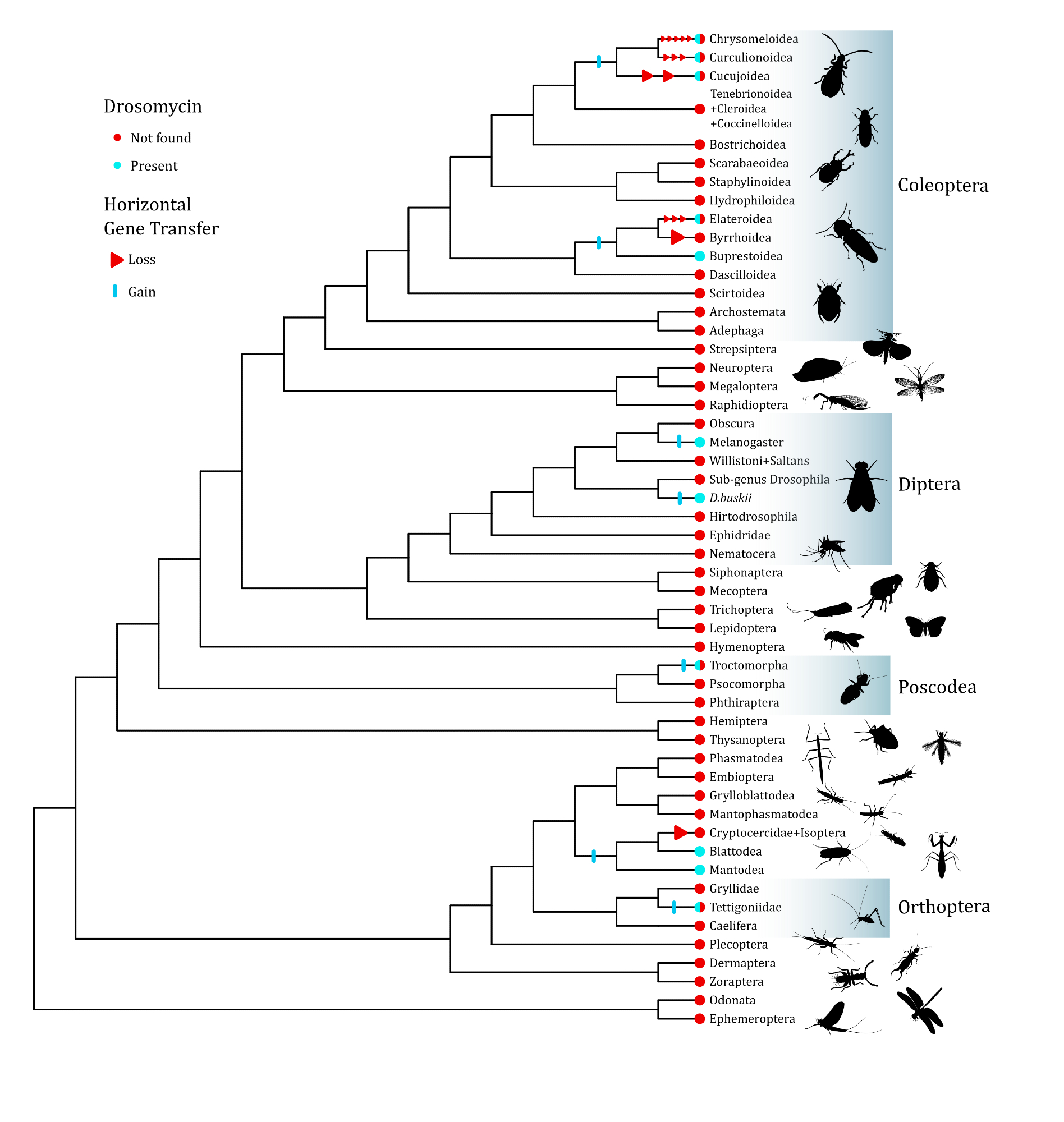 Drosomycin

Not found

Present

Horizontal Gene Transfer

Loss

Gain

Chrysomeloidea
Curculionoidea
Cucujoidea
Tenebrionoidea +Cleroidea +Coccinelloidea
Bostrichoidea
Scarabaeoidea
Staphylinoidea
Hydrophiloidea
Elateroidea
Byrrhoidea
Buprestoidea
Dascilloidea
Scirtoidea
Archostemata
Adephaga
Strepsiptera
Neuroptera
Megaloptera
Raphidioptera
Obscura
Melanogaster
Willistoni+Saltans
Sub-genus Drosophila
D.buskii
Hirtodrosophila
Ephidridae
Nematocera
Siphonaptera
Mecoptera
Trichoptera
Lepidoptera
Hymenoptera
Troctomorpha
Psocomorpha
Phthiraptera
Hemiptera
Thysanoptera
Phasmatodea
Embioptera
Grylloblattodea
Mantophasmatodea
Cryptocercidae+Isoptera
Blattodea
Mantodea
Gryllidae
Tettigoniidae
Caelifera
Plecoptera
Dermaptera
Zoraptera
Odonata
Ephemeroptera

Coleoptera

Diptera

Poscodea

Orthoptera